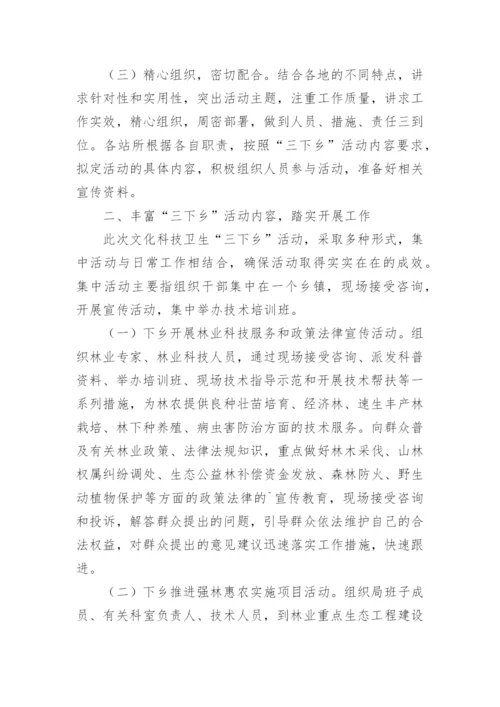 （三）精心组织，密切配合。结合各地的不同特点，讲求针对性和实用性，突出活动主题，注重工作质量，讲求工作实效，精心组织，周密部署，做到人员、措施、责任三到位。各站所根据各自职责，按照“三下乡”活动内容要求，拟定活动的具体内容，积极组织人员参与活动，准备好相关宣传资料。

二、丰富“三下乡”活动内容，踏实开展工作

此次文化科技卫生“三下乡”活动，采取多种形式，集中活动与日常工作相结合，确保活动取得实实在在的成效。集中活动主要指组织干部集中在一个乡镇，现场接受咨询，开展宣传活动，集中举办技术培训班。

（一）下乡开展林业科技服务和政策法律宣传活动。组织林业专家、林业科技人员，通过现场接受咨询、派发科普资料、举办培训班、现场技术指导示范和开展技术帮扶等一系列措施，为林农提供良种壮苗培育、经济林、速生丰产林栽培、林下种养殖、病虫害防治方面的技术服务。向群众普及有关林业政策、法律法规知识，重点做好林木采伐、山林权属纠纷调处、生态公益林补偿资金发放、森林防火、野生动植物保护等方面的政策法律的`宣传教育，现场接受咨询和投诉，解答群众提出的问题，引导群众依法维护自己的合法权益，对群众提出的意见建议迅速落实工作措施，快速跟进。

（二）下乡推进强林惠农实施项目活动。组织局班子成员、有关科室负责人、技术人员，到林业重点生态工程建设